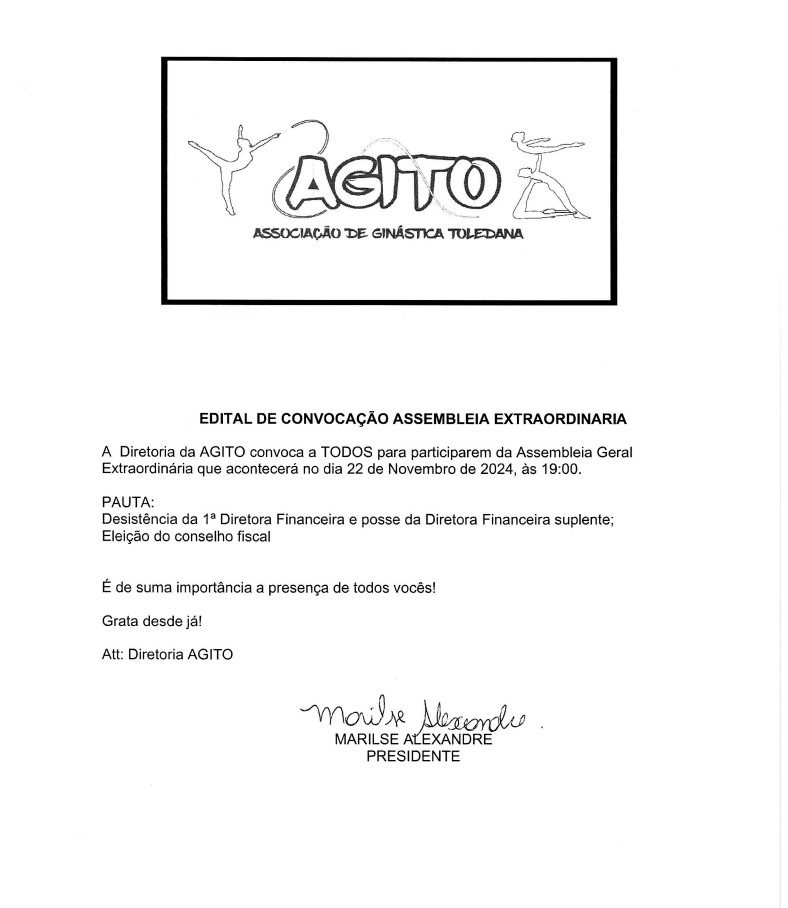 AGITO
ASSOCIAÇÃO DE GINÁSTICA TOLEDANA

EDITAL DE CONVOCAÇÃO ASSEMBLEIA EXTRAORDINARIA

A Diretoria da AGITO convoca a TODOS para participarem da Assembleia Geral Extraordinária que acontecerá no dia 22 de Novembro de 2024, às 19:00.

PAUTA:
Desistência da 1ª Diretora Financeira e posse da Diretora Financeira suplente;
Eleição do conselho fiscal

É de suma importância a presença de todos vocês!

Grata desde já!

Att: Diretoria AGITO

Marilse Alexandre
MARILSE ALEXANDRE
PRESIDENTE